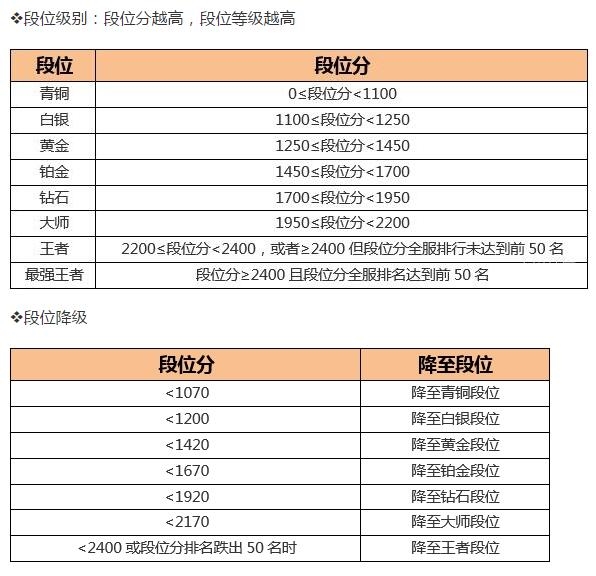 ❖段位级别：段位分越高，段位等级越高

| 段位 | 段位分 |
|---|---|
| 青铜 | 0≤段位分<1100 |
| 白银 | 1100≤段位分<1250 |
| 黄金 | 1250≤段位分<1450 |
| 铂金 | 1450≤段位分<1700 |
| 钻石 | 1700≤段位分<1950 |
| 大师 | 1950≤段位分<2200 |
| 王者 | 2200≤段位分<2400，或者≥2400 但段位分全服排行未达到前 50 名 |
| 最强王者 | 段位分≥2400 且段位分全服排名达到前 50 名 |

❖段位降级

| 段位分 | 降至段位 |
|---|---|
| <1070 | 降至青铜段位 |
| <1200 | 降至白银段位 |
| <1420 | 降至黄金段位 |
| <1670 | 降至铂金段位 |
| <1920 | 降至钻石段位 |
| <2170 | 降至大师段位 |
| <2400 或段位分排名跌出 50 名时 | 降至王者段位 |